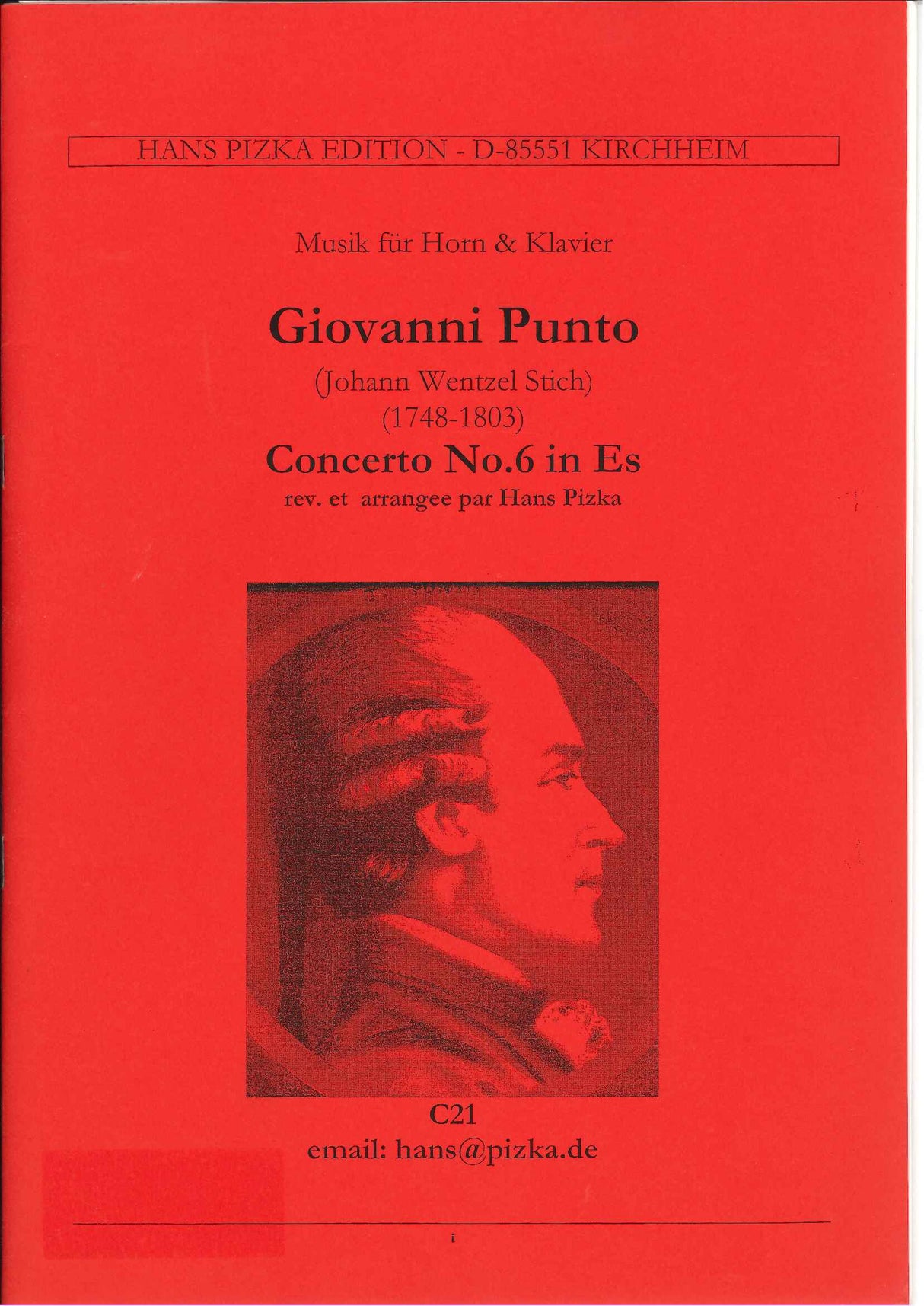 HANS PIZKA EDITION - D-85551 KIRCHHEIM

Musik für Horn & Klavier

Giovanni Punto

(Johann Wentzel Stich)
(1748-1803)

Concerto No.6 in Es

rev. et arrangee par Hans Pizka

C21
email: hans@pizka.de

i